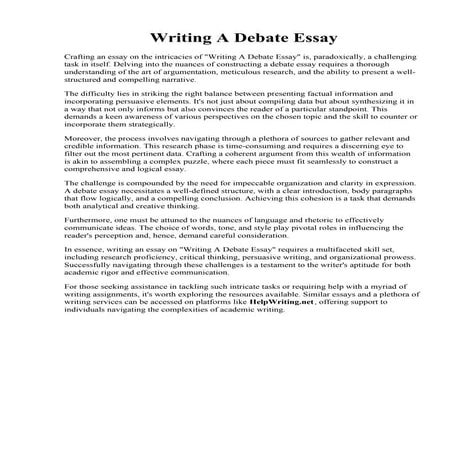 Writing A Debate Essay

Crafting an essay on the intricacies of "Writing A Debate Essay" is, paradoxically, a challenging task in itself. Delving into the nuances of constructing a debate essay requires a thorough understanding of the art of argumentation, meticulous research, and the ability to present a well-structured and compelling narrative.

The difficulty lies in striking the right balance between presenting factual information and incorporating persuasive elements. It's not just about compiling data but about synthesizing it in a way that not only informs but also convinces the reader of a particular standpoint. This demands a keen awareness of various perspectives on the chosen topic and the skill to counter or incorporate them strategically.

Moreover, the process involves navigating through a plethora of sources to gather relevant and credible information. This research phase is time-consuming and requires a discerning eye to filter out the most pertinent data. Crafting a coherent argument from this wealth of information is akin to assembling a complex puzzle, where each piece must fit seamlessly to construct a comprehensive and logical essay.

The challenge is compounded by the need for impeccable organization and clarity in expression. A debate essay necessitates a well-defined structure, with a clear introduction, body paragraphs that flow logically, and a compelling conclusion. Achieving this cohesion is a task that demands both analytical and creative thinking.

Furthermore, one must be attuned to the nuances of language and rhetoric to effectively communicate ideas. The choice of words, tone, and style play pivotal roles in influencing the reader's perception and, hence, demand careful consideration.

In essence, writing an essay on "Writing A Debate Essay" requires a multifaceted skill set, including research proficiency, critical thinking, persuasive writing, and organizational prowess. Successfully navigating through these challenges is a testament to the writer's aptitude for both academic rigor and effective communication.

For those seeking assistance in tackling such intricate tasks or requiring help with a myriad of writing assignments, it's worth exploring the resources available. Similar essays and a plethora of writing services can be accessed on platforms like HelpWriting.net, offering support to individuals navigating the complexities of academic writing.